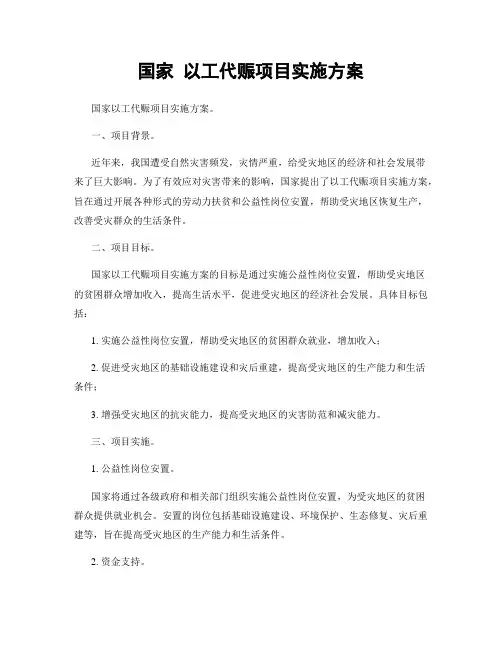 国家 以工代赈项目实施方案

国家以工代赈项目实施方案。

一、项目背景。

近年来，我国遭受自然灾害频发，灾情严重，给受灾地区的经济和社会发展带来了巨大影响。为了有效应对灾害带来的影响，国家提出了以工代赈项目实施方案，旨在通过开展各种形式的劳动力扶贫和公益性岗位安置，帮助受灾地区恢复生产，改善受灾群众的生活条件。

二、项目目标。

国家以工代赈项目实施方案的目标是通过实施公益性岗位安置，帮助受灾地区的贫困群众增加收入，提高生活水平，促进受灾地区的经济社会发展。具体目标包括：

1. 实施公益性岗位安置，帮助受灾地区的贫困群众就业，增加收入；

2. 促进受灾地区的基础设施建设和灾后重建，提高受灾地区的生产能力和生活条件；

3. 增强受灾地区的抗灾能力，提高受灾地区的灾害防范和减灾能力。

三、项目实施。

1. 公益性岗位安置。

国家将通过各级政府和相关部门组织实施公益性岗位安置，为受灾地区的贫困群众提供就业机会。安置的岗位包括基础设施建设、环境保护、生态修复、灾后重建等，旨在提高受灾地区的生产能力和生活条件。

2. 资金支持。